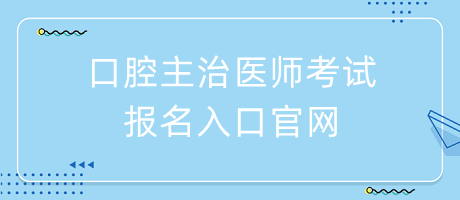 口腔主治医师考试
报名入口官网